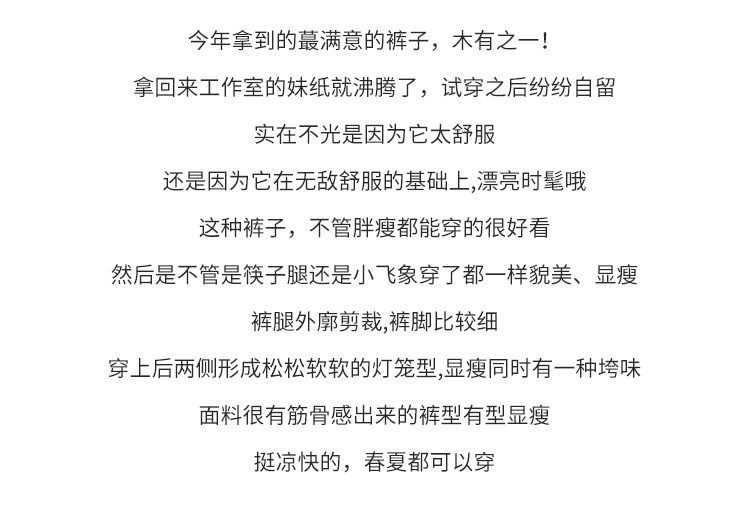 今年拿到的蕞满意的裤子，木有之一！

拿回来工作室的妹纸就沸腾了，试穿之后纷纷自留

实在不光是因为它太舒服

还是因为它在无敌舒服的基础上,漂亮时髦哦

这种裤子，不管胖瘦都能穿的很好看

然后是不管是筷子腿还是小飞象穿了都一样貌美、显瘦

裤腿外廓剪裁,裤脚比较细

穿上后两侧形成松松软软的灯笼型,显瘦同时有一种垮味

面料很有筋骨感出来的裤型有型显瘦

挺凉快的，春夏都可以穿